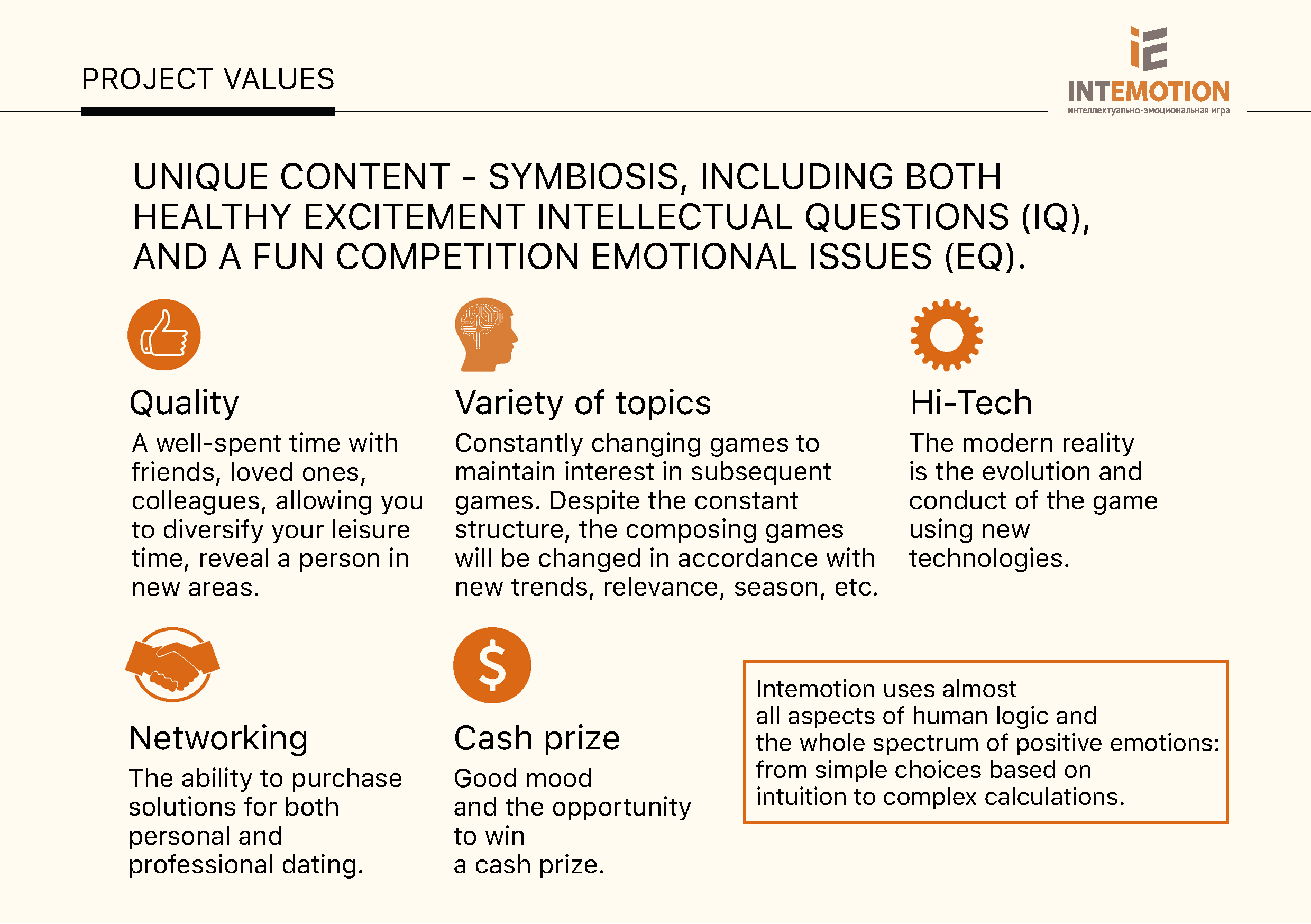 PROJECT VALUES

iE
INTEMOTION
интеллектуально-эмоциональная игра

UNIQUE CONTENT - SYMBIOSIS, INCLUDING BOTH HEALTHY EXCITEMENT INTELLECTUAL QUESTIONS (IQ), AND A FUN COMPETITION EMOTIONAL ISSUES (EQ).

Quality

A well-spent time with friends, loved ones, colleagues, allowing you to diversify your leisure time, reveal a person in new areas.

Variety of topics

Constantly changing games to maintain interest in subsequent games. Despite the constant structure, the composing games will be changed in accordance with new trends, relevance, season, etc.

Hi-Tech

The modern reality is the evolution and conduct of the game using new technologies.

Networking

The ability to purchase solutions for both personal and professional dating.

$

Cash prize

Good mood and the opportunity to win a cash prize.

Intemotion uses almost all aspects of human logic and the whole spectrum of positive emotions: from simple choices based on intuition to complex calculations.